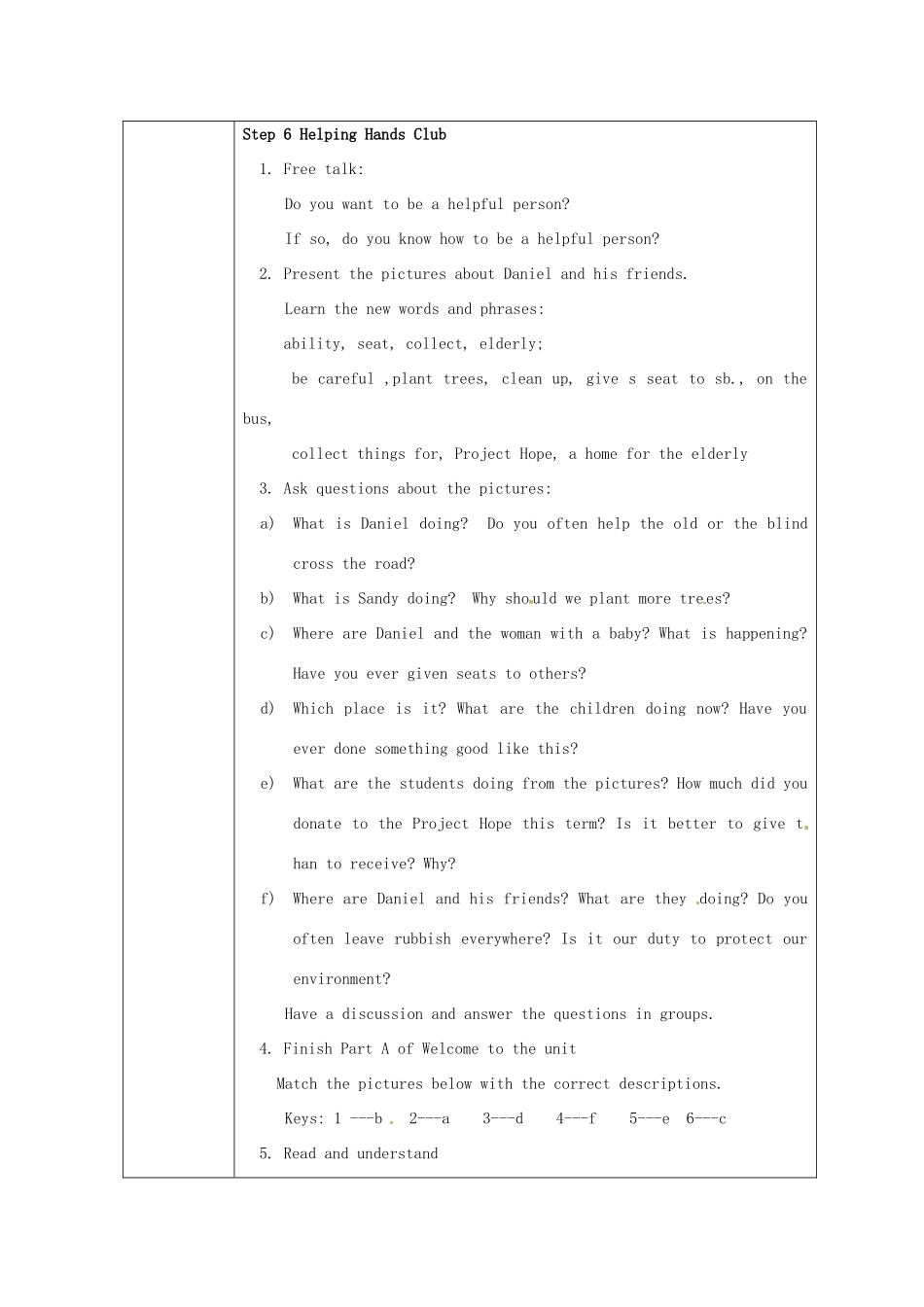 Step 6 Helping Hands Club

1. Free talk:

Do you want to be a helpful person?

If so, do you know how to be a helpful person?

2. Present the pictures about Daniel and his friends.

Learn the new words and phrases:

ability, seat, collect, elderly;

be careful ,plant trees, clean up, give s seat to sb., on the bus,

collect things for, Project Hope, a home for the elderly

3. Ask questions about the pictures:

a) What is Daniel doing? Do you often help the old or the blind cross the road?

b) What is Sandy doing? Why should we plant more trees?

c) Where are Daniel and the woman with a baby? What is happening? Have you ever given seats to others?

d) Which place is it? What are the children doing now? Have you ever done something good like this?

e) What are the students doing from the pictures? How much did you donate to the Project Hope this term? Is it better to give than to receive? Why?

f) Where are Daniel and his friends? What are they doing? Do you often leave rubbish everywhere? Is it our duty to protect our environment?

Have a discussion and answer the questions in groups.

4. Finish Part A of Welcome to the unit

Match the pictures below with the correct descriptions.

Keys: 1 ---b 2---a 3---d 4---f 5---e 6---c

5. Read and understand